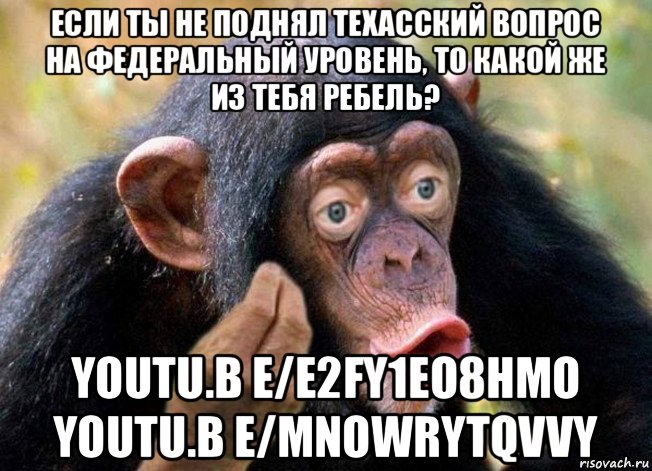 ЕСЛИ ТЫ НЕ ПОДНЯЛ ТЕХАССКИЙ ВОПРОС НА ФЕДЕРАЛЬНЫЙ УРОВЕНЬ, ТО КАКОЙ ЖЕ ИЗ ТЕБЯ РЕБЕЛЬ?

YOUTU.B E/E2FY1EO8HMO YOUTU.B E/MNOWRYTQVVY

risovach.ru